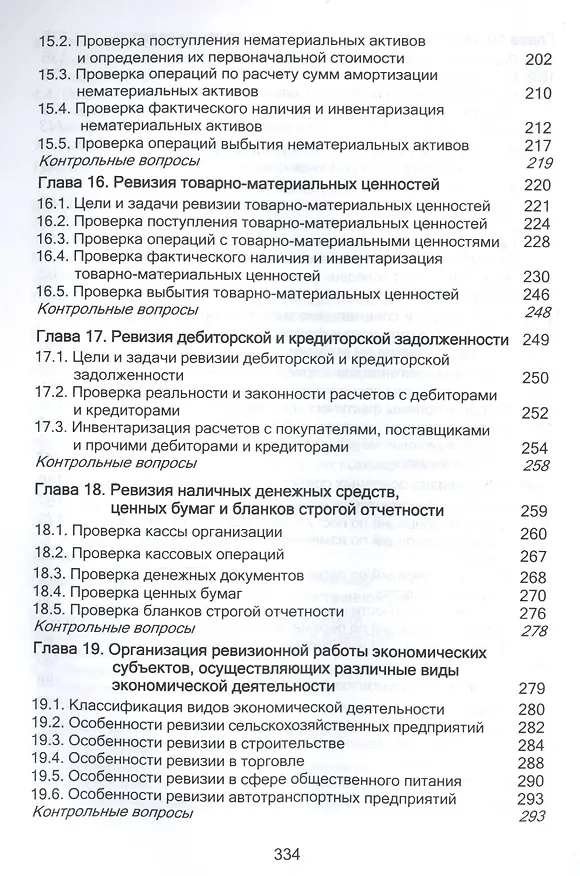 15.2. Проверка поступления нематериальных активов и определения их первоначальной стоимости 202
15.3. Проверка операций по расчету сумм амортизации нематериальных активов 210
15.4. Проверка фактического наличия и инвентаризация нематериальных активов 212
15.5. Проверка операций выбытия нематериальных активов 217
Контрольные вопросы 219

Глава 16. Ревизия товарно-материальных ценностей 220
16.1. Цели и задачи ревизии товарно-материальных ценностей 221
16.2. Проверка поступления товарно-материальных ценностей 224
16.3. Проверка операций с товарно-материальными ценностями 228
16.4. Проверка фактического наличия и инвентаризация товарно-материальных ценностей 230
16.5. Проверка выбытия товарно-материальных ценностей 246
Контрольные вопросы 248

Глава 17. Ревизия дебиторской и кредиторской задолженности 249
17.1. Цели и задачи ревизии дебиторской и кредиторской задолженности 250
17.2. Проверка реальности и законности расчетов с дебиторами и кредиторами 252
17.3. Инвентаризация расчетов с покупателями, поставщиками и прочими дебиторами и кредиторами 254
Контрольные вопросы 258

Глава 18. Ревизия наличных денежных средств, ценных бумаг и бланков строгой отчетности 259
18.1. Проверка кассы организации 260
18.2. Проверка кассовых операций 267
18.3. Проверка денежных документов 268
18.4. Проверка ценных бумаг 270
18.5. Проверка бланков строгой отчетности 276
Контрольные вопросы 278

Глава 19. Организация ревизионной работы экономических субъектов, осуществляющих различные виды экономической деятельности 279
19.1. Классификация видов экономической деятельности 280
19.2. Особенности ревизии сельскохозяйственных предприятий 282
19.3. Особенности ревизии в строительстве 284
19.4. Особенности ревизии в торговле 288
19.5. Особенности ревизии в сфере общественного питания 290
19.6. Особенности ревизии автотранспортных предприятий 293
Контрольные вопросы 293

334